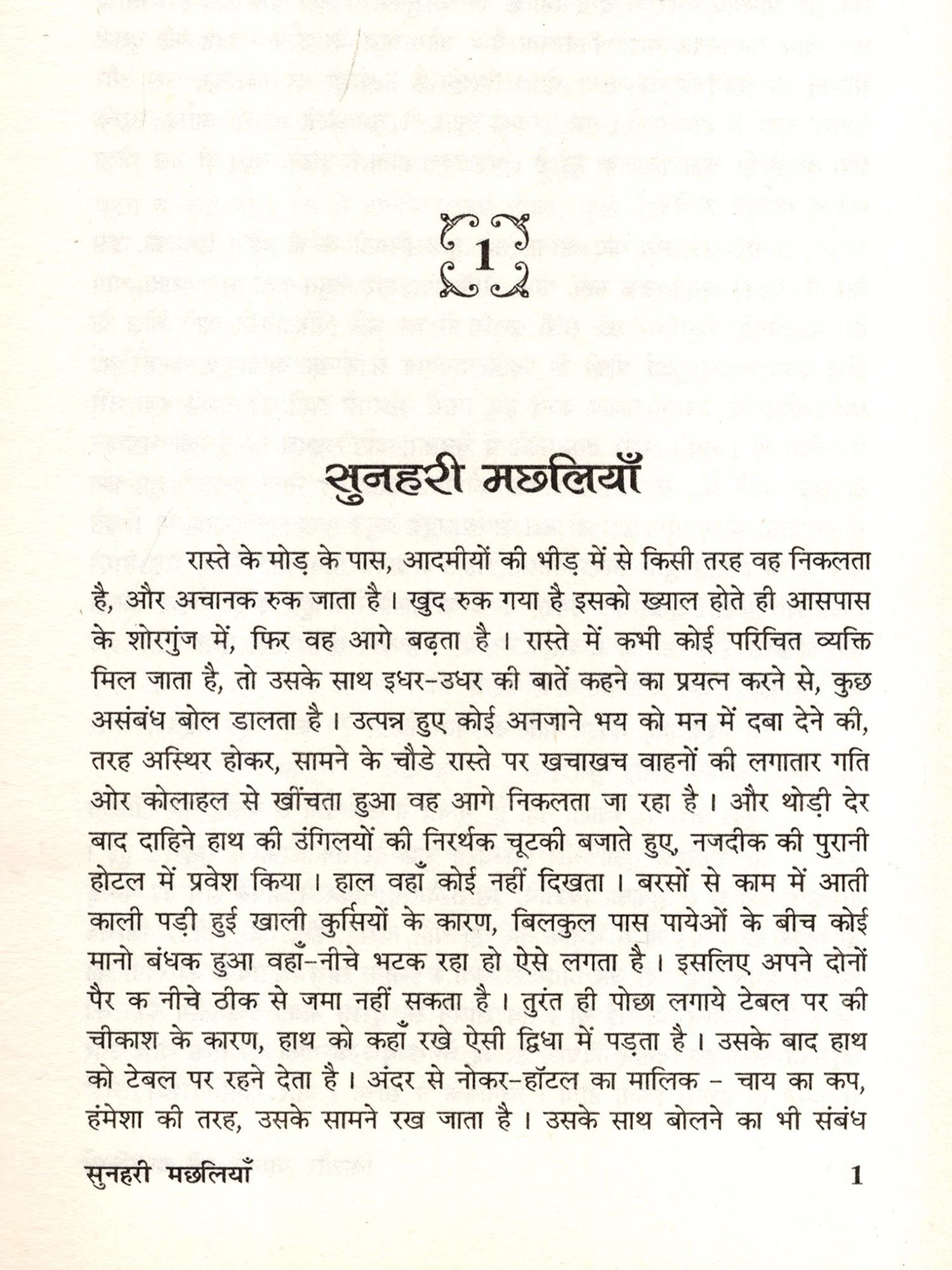 1

सुनहरी मछलियाँ

रास्ते के मोड़ के पास, आदमीयों की भीड़ में से किसी तरह वह निकलता है, और अचानक रुक जाता है। खुद रुक गया है इसको ख्याल होते ही आसपास के शोरगुंज में, फिर वह आगे बढ़ता है। रास्ते में कभी कोई परिचित व्यक्ति मिल जाता है, तो उसके साथ इधर-उधर की बातें कहने का प्रयत्न करने से, कुछ असंबंध बोल डालता है। उत्पन्न हुए कोई अनजाने भय को मन में दबा देने की, तरह अस्थिर होकर, सामने के चौडे रास्ते पर खचाखच वाहनों की लगातार गति ओर कोलाहल से खींचता हुआ वह आगे निकलता जा रहा है। और थोड़ी देर बाद दाहिने हाथ की उंगिलयों की निरर्थक चूटकी बजाते हुए, नजदीक की पुरानी होटल में प्रवेश किया। हाल वहाँ कोई नहीं दिखता। बरसों से काम में आती काली पड़ी हुई खाली कुर्सियों के कारण, बिलकुल पास पायेओं के बीच कोई मानो बंधक हुआ वहाँ-नीचे भटक रहा हो ऐसे लगता है। इसलिए अपने दोनों पैर क नीचे ठीक से जमा नहीं सकता है। तुरंत ही पोछा लगाये टेबल पर की चीकाश के कारण, हाथ को कहाँ रखे ऐसी द्विधा में पड़ता है। उसके बाद हाथ को टेबल पर रहने देता है। अंदर से नोकर-हॉटल का मालिक - चाय का कप, हंमेशा की तरह, उसके सामने रख जाता है। उसके साथ बोलने का भी संबंध

सुनहरी मछलियाँ 1